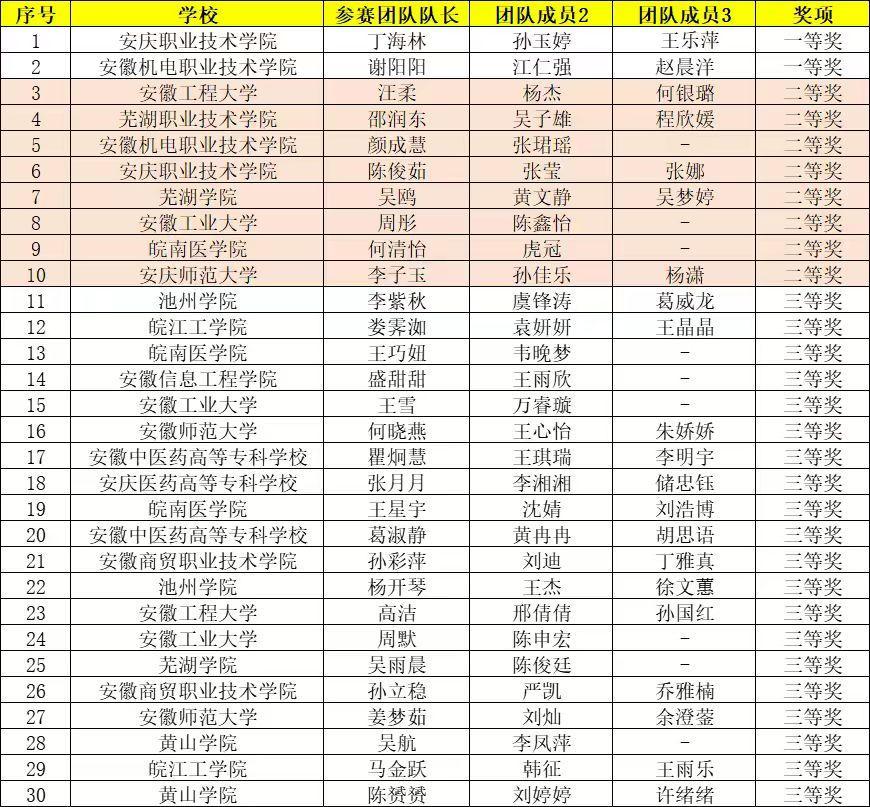 | 序号 | 学校 | 参赛团队队长 | 团队成员2 | 团队成员3 | 奖项 |
|---|---|---|---|---|---|
| 1 | 安庆职业技术学院 | 丁海林 | 孙玉婷 | 王乐萍 | 一等奖 |
| 2 | 安徽机电职业技术学院 | 谢阳阳 | 江仁强 | 赵晨洋 | 一等奖 |
| 3 | 安徽工程大学 | 汪柔 | 杨杰 | 何银璐 | 二等奖 |
| 4 | 芜湖职业技术学院 | 邵润东 | 吴子雄 | 程欣媛 | 二等奖 |
| 5 | 安徽机电职业技术学院 | 颜成慧 | 张珺瑶 | - | 二等奖 |
| 6 | 安庆职业技术学院 | 陈俊茹 | 张莹 | 张娜 | 二等奖 |
| 7 | 芜湖学院 | 吴鸥 | 黄文静 | 吴梦婷 | 二等奖 |
| 8 | 安徽工业大学 | 周彤 | 陈鑫怡 | - | 二等奖 |
| 9 | 皖南医学院 | 何清怡 | 虎冠 | - | 二等奖 |
| 10 | 安庆师范大学 | 李子玉 | 孙佳乐 | 杨潇 | 二等奖 |
| 11 | 池州学院 | 李紫秋 | 虞锋涛 | 葛威龙 | 三等奖 |
| 12 | 皖江工学院 | 娄霁洳 | 袁妍妍 | 王晶晶 | 三等奖 |
| 13 | 皖南医学院 | 王巧妞 | 韦晚梦 | - | 三等奖 |
| 14 | 安徽信息工程学院 | 盛甜甜 | 王雨欣 | - | 三等奖 |
| 15 | 安徽工业大学 | 王雪 | 万睿璇 | - | 三等奖 |
| 16 | 安徽师范大学 | 何晓燕 | 王心怡 | 朱娇娇 | 三等奖 |
| 17 | 安徽中医药高等专科学校 | 瞿炯慧 | 王琪瑞 | 李明宇 | 三等奖 |
| 18 | 安庆医药高等专科学校 | 张月月 | 李湘湘 | 储忠钰 | 三等奖 |
| 19 | 皖南医学院 | 王星宇 | 沈婧 | 刘浩博 | 三等奖 |
| 20 | 安徽中医药高等专科学校 | 葛淑静 | 黄冉冉 | 胡思语 | 三等奖 |
| 21 | 安徽商贸职业技术学院 | 孙彩萍 | 刘迪 | 丁雅真 | 三等奖 |
| 22 | 池州学院 | 杨开琴 | 王杰 | 徐文蕙 | 三等奖 |
| 23 | 安徽工程大学 | 高洁 | 邢倩倩 | 孙国红 | 三等奖 |
| 24 | 安徽工业大学 | 周默 | 陈申宏 | - | 三等奖 |
| 25 | 芜湖学院 | 吴雨晨 | 陈俊廷 | - | 三等奖 |
| 26 | 安徽商贸职业技术学院 | 孙立稳 | 严凯 | 乔雅楠 | 三等奖 |
| 27 | 安徽师范大学 | 姜梦茹 | 刘灿 | 余澄蓥 | 三等奖 |
| 28 | 黄山学院 | 吴航 | 李凤萍 | - | 三等奖 |
| 29 | 皖江工学院 | 马金跃 | 韩征 | 王雨乐 | 三等奖 |
| 30 | 黄山学院 | 陈赟赟 | 刘婷婷 | 许绪绪 | 三等奖 |